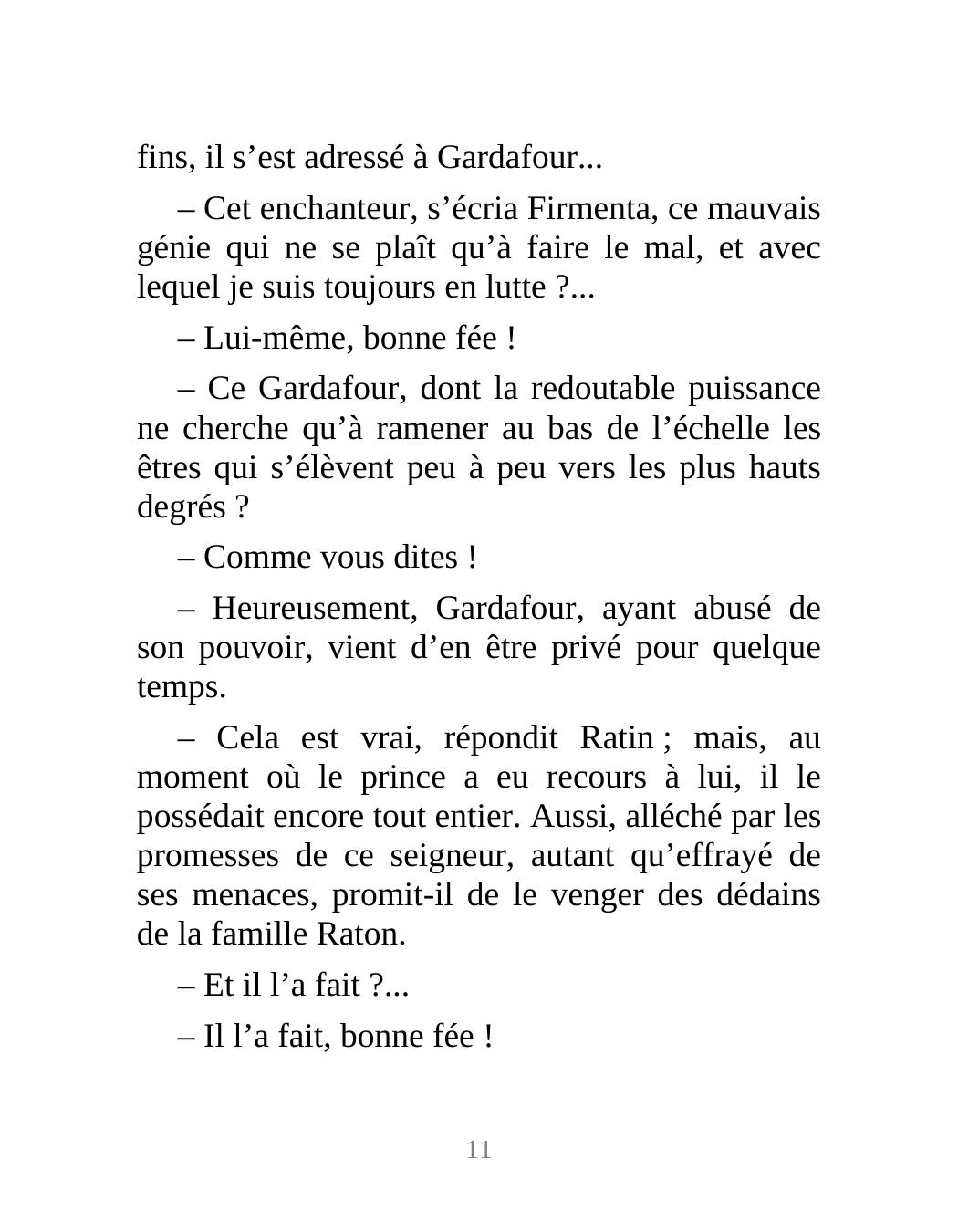 fins, il s’est adressé à Gardafour...

– Cet enchanteur, s’écria Firmenta, ce mauvais génie qui ne se plaît qu’à faire le mal, et avec lequel je suis toujours en lutte ?...

– Lui-même, bonne fée !

– Ce Gardafour, dont la redoutable puissance ne cherche qu’à ramener au bas de l’échelle les êtres qui s’élèvent peu à peu vers les plus hauts degrés ?

– Comme vous dites !

– Heureusement, Gardafour, ayant abusé de son pouvoir, vient d’en être privé pour quelque temps.

– Cela est vrai, répondit Ratin ; mais, au moment où le prince a eu recours à lui, il le possédait encore tout entier. Aussi, alléché par les promesses de ce seigneur, autant qu’effrayé de ses menaces, promit-il de le venger des dédains de la famille Raton.

– Et il l’a fait ?...

– Il l’a fait, bonne fée !

11